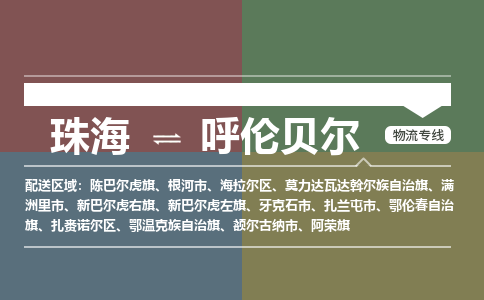 珠海 ⇌ 呼伦贝尔

物流专线

配送区域：陈巴尔虎旗、根河市、海拉尔区、莫力达瓦达斡尔族自治旗、满洲里市、新巴尔虎右旗、新巴尔虎左旗、牙克石市、扎兰屯市、鄂伦春自治旗、扎赉诺尔区、鄂温克族自治旗、额尔古纳市、阿荣旗